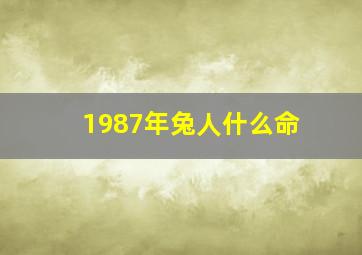 1987年兔人什么命